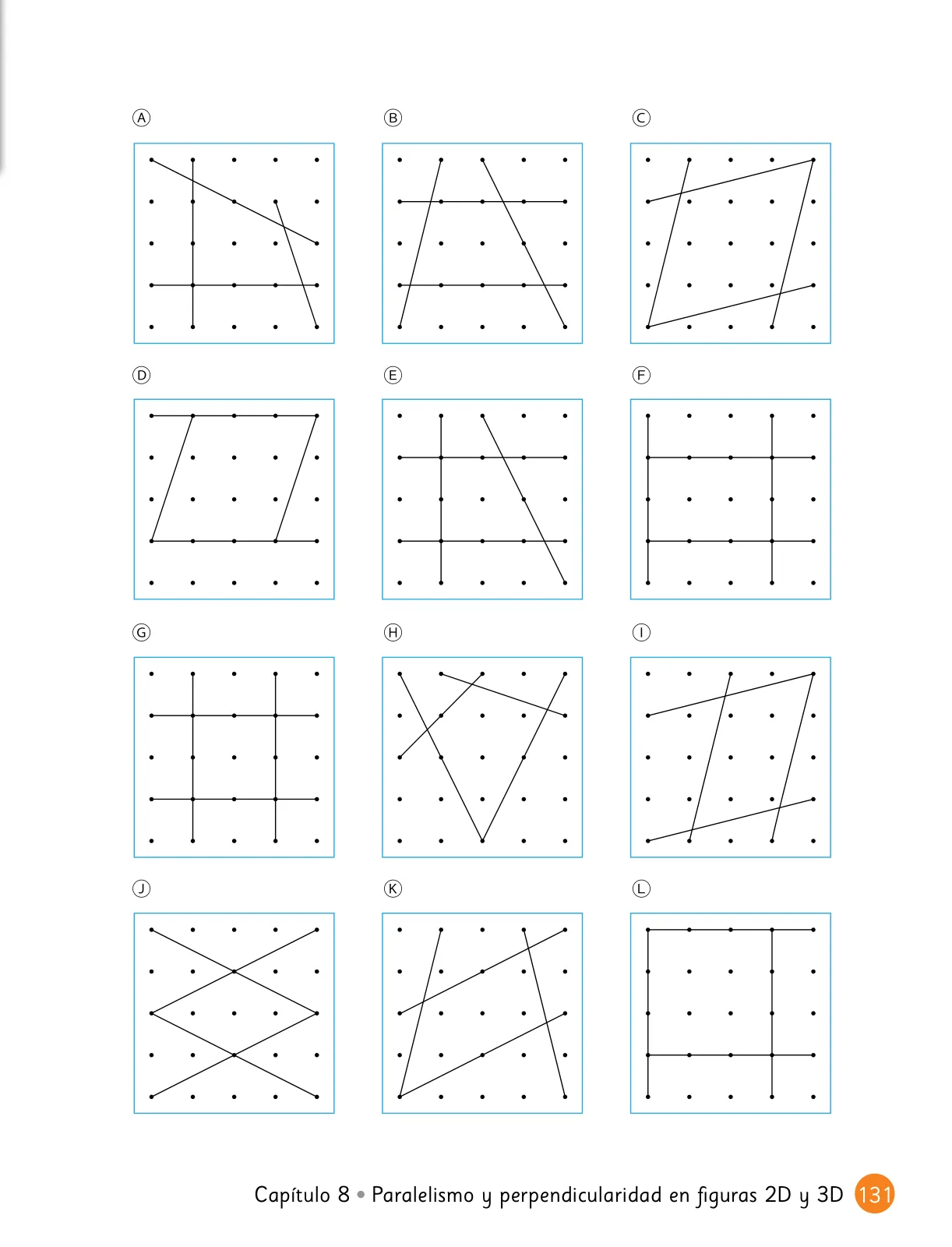 A

B

C

D

E

F

G

H

I

J

K

L

Capítulo 8 • Paralelismo y perpendicularidad en figuras 2D y 3D 131